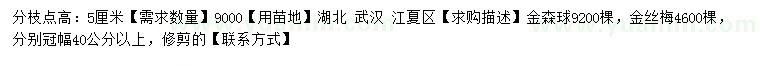 分枝点高：5厘米【需求数量】9000【用苗地】湖北 武汉 江夏区【求购描述】金森球9200棵，金丝梅4600棵，分别冠幅40公分以上，修剪的【联系方式】